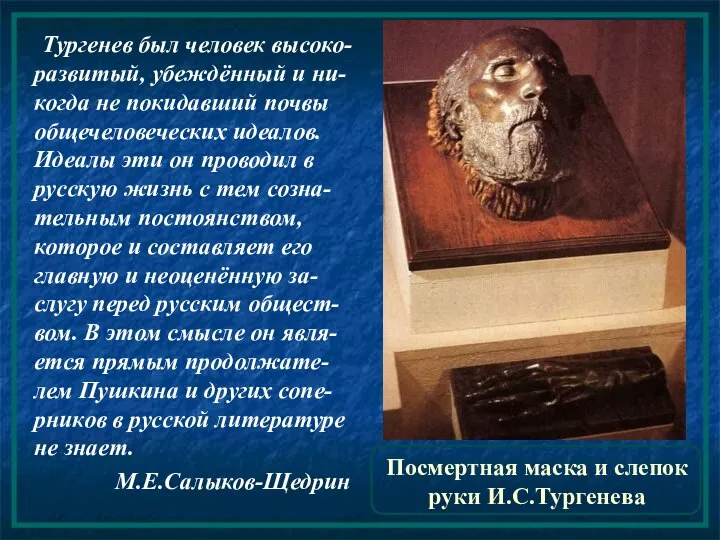 Тургенев был человек высокоразвитый, убеждённый и никогда не покидавший почвы общечеловеческих идеалов. Идеалы эти он проводил в русскую жизнь с тем сознательным постоянством, которое и составляет его главную и неоценённую заслугу перед русским обществом. В этом смысле он является прямым продолжателем Пушкина и других соперников в русской литературе не знает.

М.Е.Салыков-Щедрин

Посмертная маска и слепок руки И.С.Тургенева